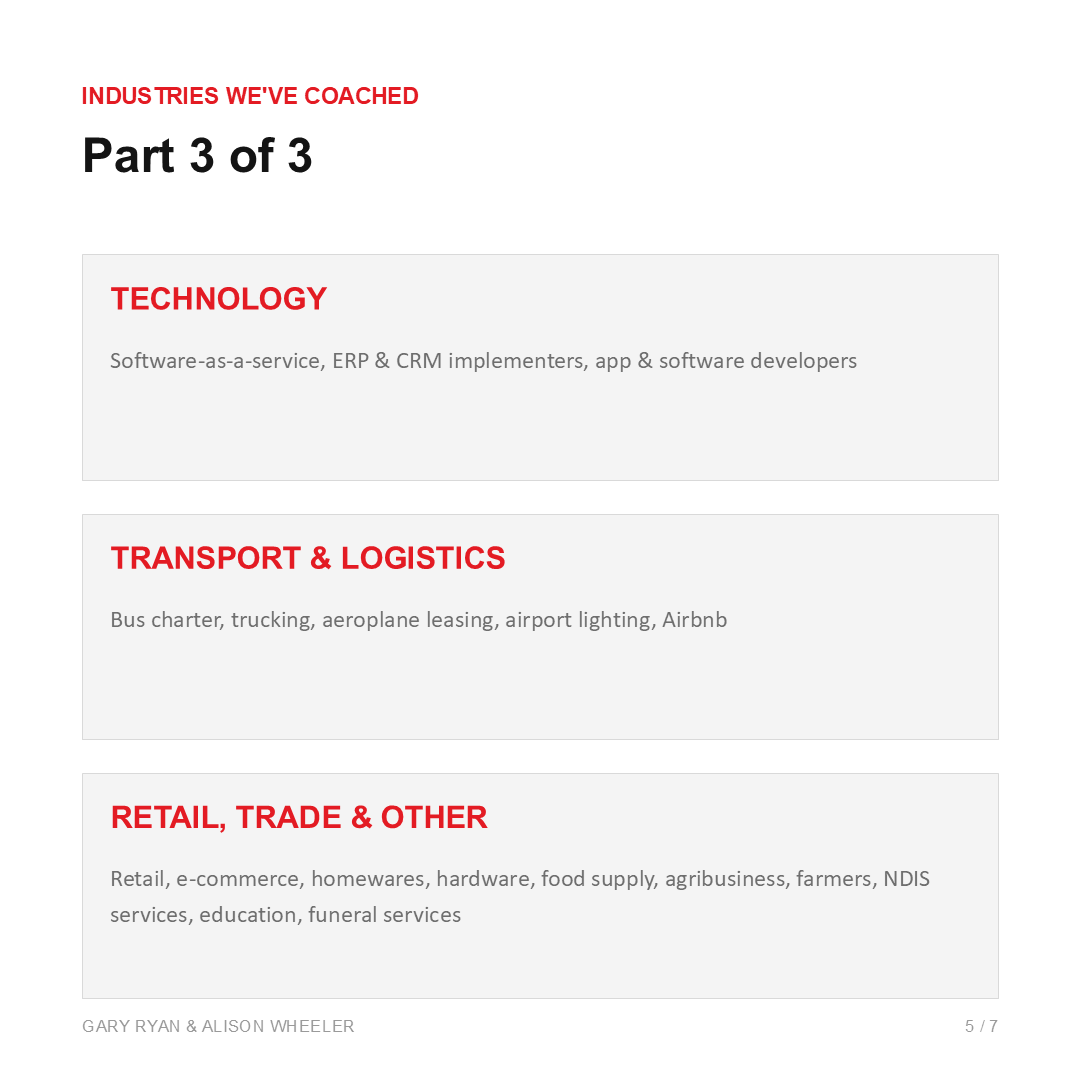 INDUSTRIES WE'VE COACHED

Part 3 of 3

TECHNOLOGY

Software-as-a-service, ERP & CRM implementers, app & software developers

TRANSPORT & LOGISTICS

Bus charter, trucking, aeroplane leasing, airport lighting, Airbnb

RETAIL, TRADE & OTHER

Retail, e-commerce, homewares, hardware, food supply, agribusiness, farmers, NDIS services, education, funeral services

GARY RYAN & ALISON WHEELER

5 / 7